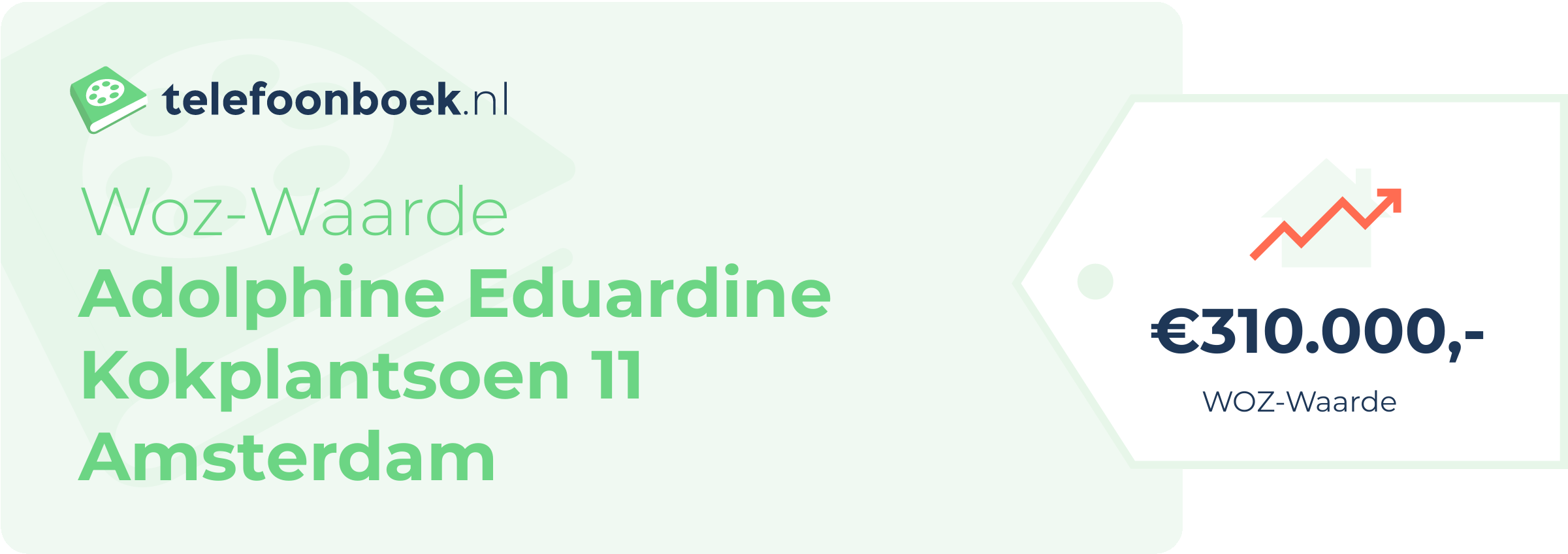 telefoonboek.nl

Woz-Waarde
Adolphine Eduardine Kokplantsoen 11 Amsterdam

€310.000,-
WOZ-Waarde